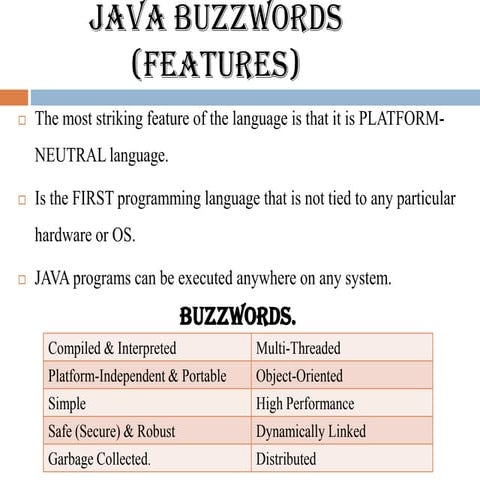 JAVA BUZZWORDS (FEATURES)

□ The most striking feature of the language is that it is PLATFORM-NEUTRAL language.

□ Is the FIRST programming language that is not tied to any particular hardware or OS.

□ JAVA programs can be executed anywhere on any system.

BUZZWORDS.

| Compiled & Interpreted | Multi-Threaded |
|---|---|
| Platform-Independent & Portable | Object-Oriented |
| Simple | High Performance |
| Safe (Secure) & Robust | Dynamically Linked |
| Garbage Collected. | Distributed |